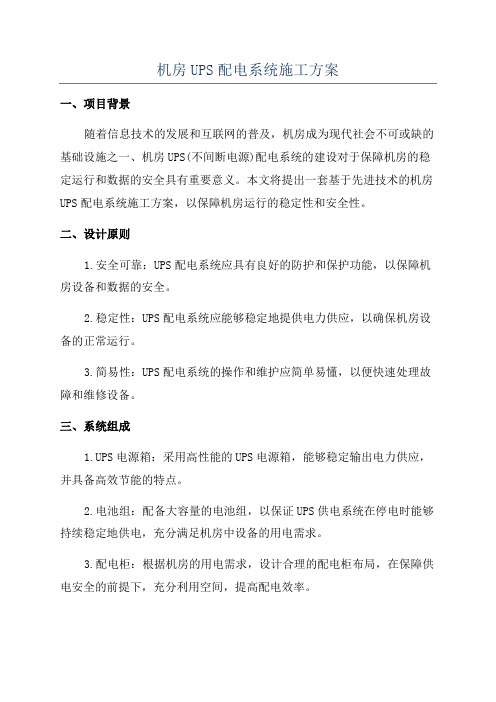 机房 UPS 配电系统施工方案

一、项目背景

随着信息技术的发展和互联网的普及，机房成为现代社会不可或缺的基础设施之一、机房 UPS(不间断电源)配电系统的建设对于保障机房的稳定运行和数据的安全具有重要意义。本文将提出一套基于先进技术的机房 UPS 配电系统施工方案，以保障机房运行的稳定性和安全性。

二、设计原则

1.安全可靠：UPS 配电系统应具有良好的防护和保护功能，以保障机房设备和数据的安全。

2.稳定性：UPS 配电系统应能够稳定地提供电力供应，以确保机房设备的正常运行。

3.简易性：UPS 配电系统的操作和维护应简单易懂，以便快速处理故障和维修设备。

三、系统组成

1.UPS 电源箱：采用高性能的 UPS 电源箱，能够稳定输出电力供应，并具备高效节能的特点。

2.电池组：配备大容量的电池组，以保证 UPS 供电系统在停电时能够持续稳定地供电，充分满足机房中设备的用电需求。

3.配电柜：根据机房的用电需求，设计合理的配电柜布局，在保障供电安全的前提下，充分利用空间，提高配电效率。